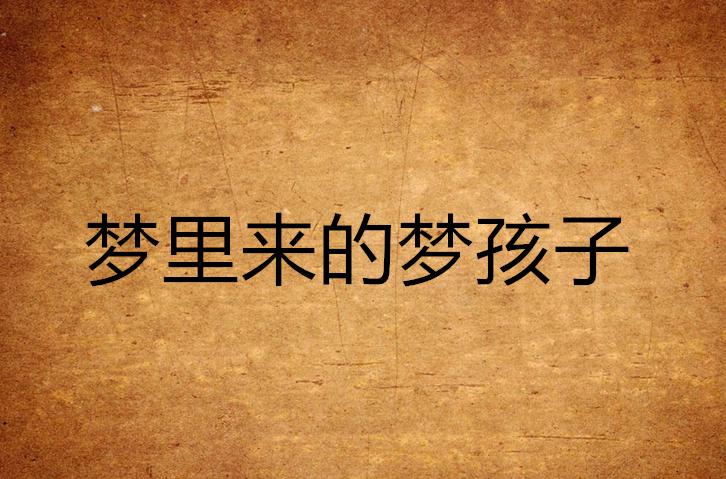 梦里来的梦孩子